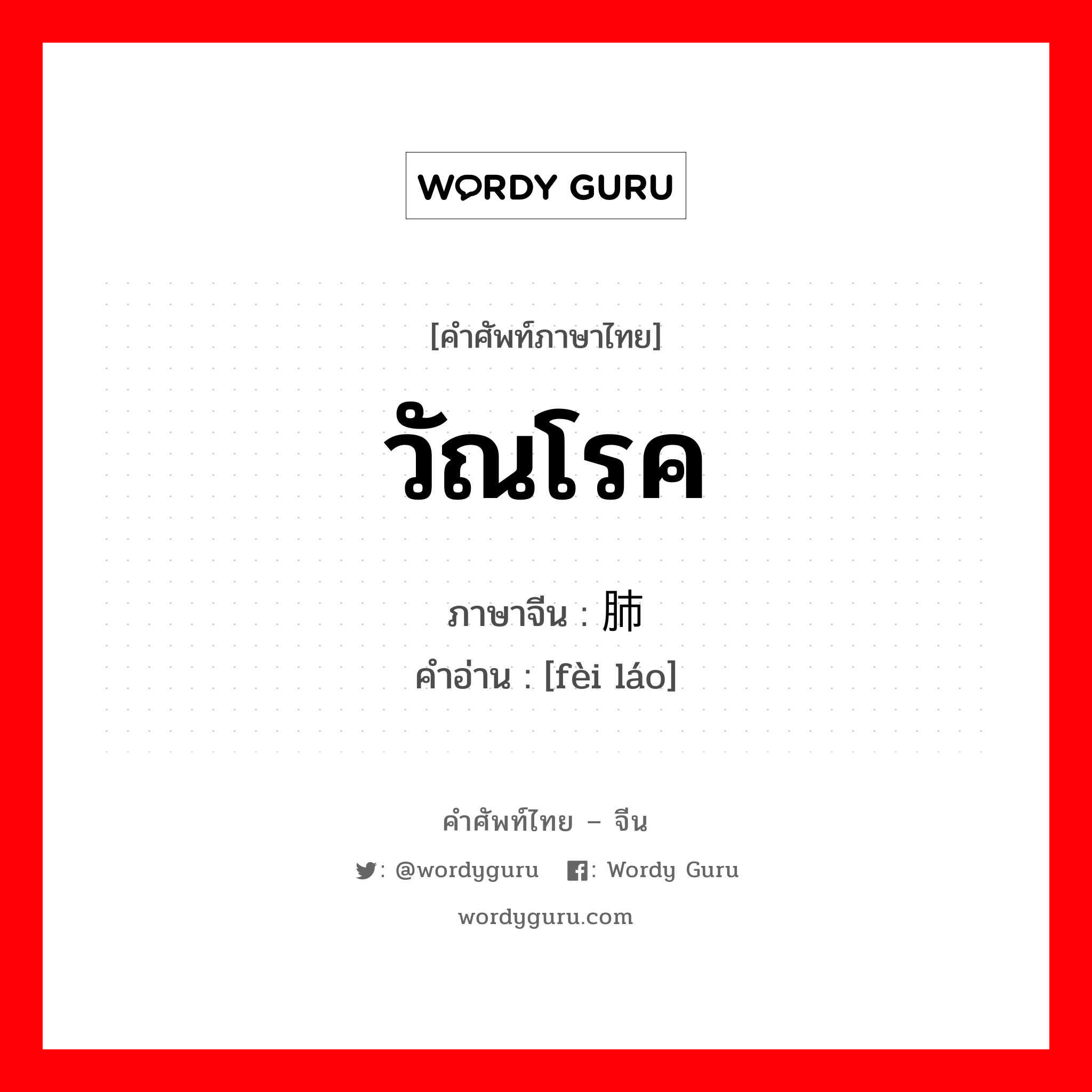 WORDY GURU

[คำศัพท์ภาษาไทย]

วัณโรค

ภาษาจีน : 肺

คำอ่าน : [fèi láo]

คำศัพท์ไทย – จีน

: @wordyguru : Wordy Guru

wordyguru.com